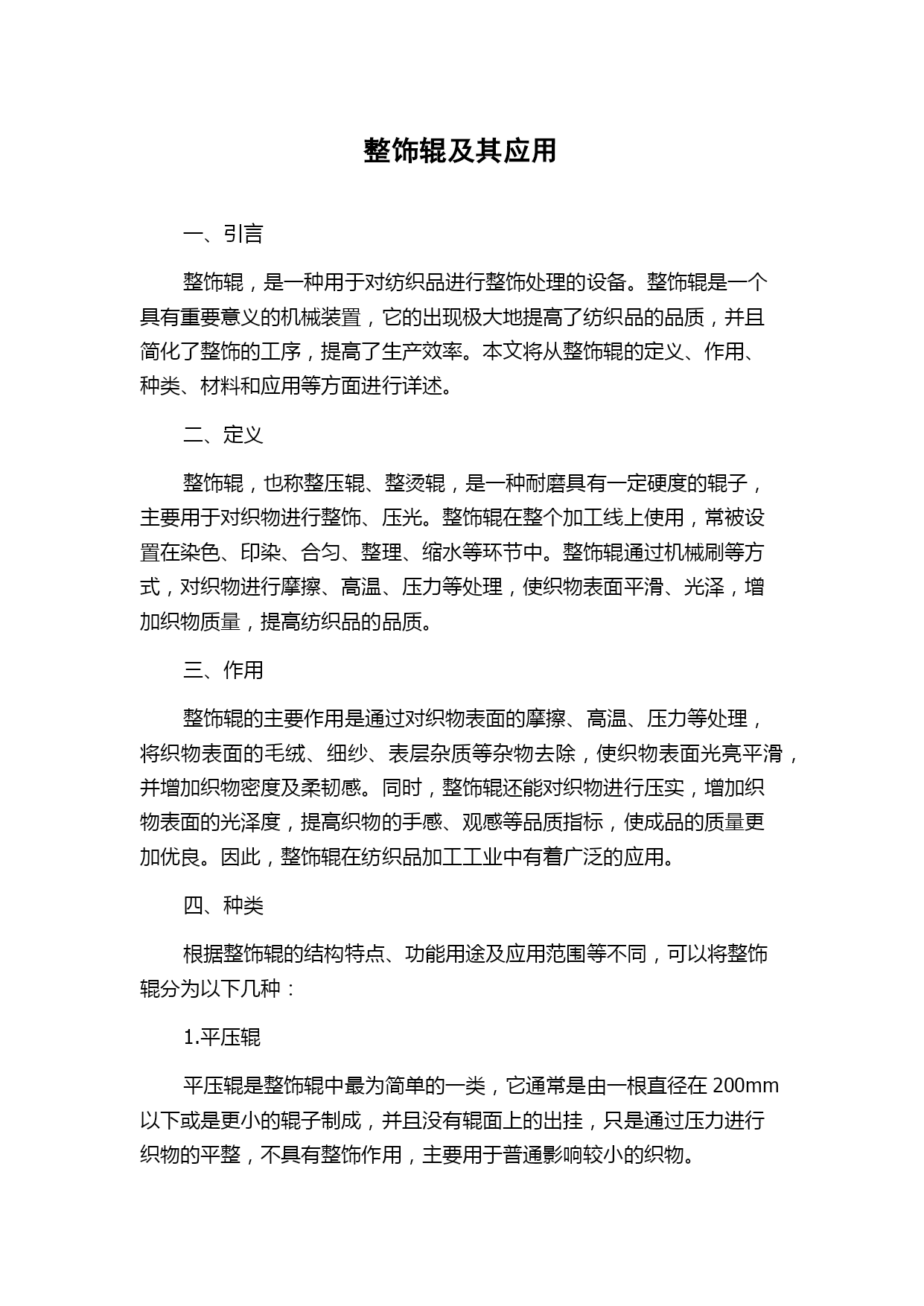 整饰辊及其应用

一、引言

整饰辊，是一种用于对纺织品进行整饰处理的设备。整饰辊是一个具有重要意义的机械装置，它的出现极大地提高了纺织品的品质，并且简化了整饰的工序，提高了生产效率。本文将从整饰辊的定义、作用、种类、材料和应用等方面进行详述。

二、定义

整饰辊，也称整压辊、整烫辊，是一种耐磨具有一定硬度的辊子，主要用于对织物进行整饰、压光。整饰辊在整个加工线上使用，常被设置在染色、印染、合匀、整理、缩水等环节中。整饰辊通过机械刷等方式，对织物进行摩擦、高温、压力等处理，使织物表面平滑、光泽，增加织物质量，提高纺织品的品质。

三、作用

整饰辊的主要作用是通过对织物表面的摩擦、高温、压力等处理，将织物表面的毛绒、细纱、表层杂质等杂物去除，使织物表面光亮平滑，并增加织物密度及柔韧感。同时，整饰辊还能对织物进行压实，增加织物表面的光泽度，提高织物的手感、观感等品质指标，使成品的质量更加优良。因此，整饰辊在纺织品加工工业中有着广泛的应用。

四、种类

根据整饰辊的结构特点、功能用途及应用范围等不同，可以将整饰辊分为以下几种：

1.平压辊

平压辊是整饰辊中最为简单的一类，它通常是由一根直径在 200mm 以下或是更小的辊子制成，并且没有辊面上的出挂，只是通过压力进行织物的平整，不具有整饰作用，主要用于普通影响较小的织物。